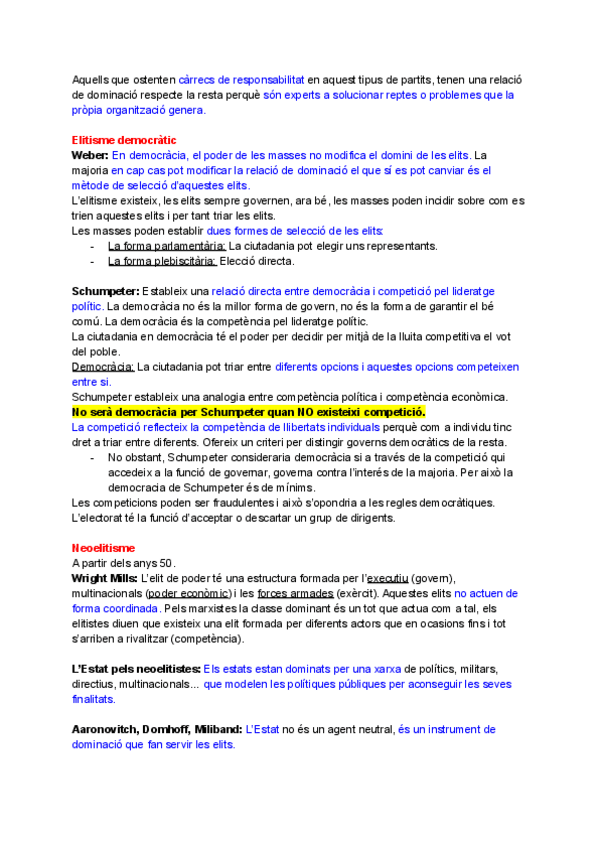 Aquells que ostenten càrrecs de responsabilitat en aquest tipus de partits, tenen una relació de dominació respecte la resta perquè són experts a solucionar reptes o problemes que la pròpia organització genera.

Elitisme democràtic
Weber: En democràcia, el poder de les masses no modifica el domini de les elits. La majoria en cap cas pot modificar la relació de dominació el que sí es pot canviar és el mètode de selecció d'aquestes elits.
L'elitisme existeix, les elits sempre governen, ara bé, les masses poden incidir sobre com es trien aquestes elits i per tant triar les elits.
Les masses poden establir dues formes de selecció de les elits:
- La forma parlamentària: La ciutadania pot elegir uns representants.
- La forma plebiscitària: Elecció directa.

Schumpeter: Estableix una relació directa entre democràcia i competició pel lideratge polític. La democràcia no és la millor forma de govern, no és la forma de garantir el bé comú. La democràcia és la competència pel lideratge polític.
La ciutadania en democràcia té el poder per decidir per mitjà de la lluita competitiva el vot del poble.
Democràcia: La ciutadania pot triar entre diferents opcions i aquestes opcions competeixen entre si.
Schumpeter estableix una analogia entre competència política i competència econòmica.
No serà democràcia per Schumpeter quan NO existeixi competició.
La competició reflecteix la competència de llibertats individuals perquè com a individu tinc dret a triar entre diferents. Ofereix un criteri per distingir governs democràtics de la resta.
- No obstant, Schumpeter consideraria democràcia si a través de la competició qui accedeix a la funció de governar, governa contra l'interès de la majoria. Per això la democracia de Schumpeter és de mínims.
Les competicions poden ser fraudulentes i això s'opondria a les regles democràtiques.
L'electorat té la funció d'acceptar o descartar un grup de dirigents.

Neoelitisme
A partir dels anys 50.
Wright Mills: L'elit de poder té una estructura formada per l'executiu (govern), multinacionals (poder econòmic) i les forces armades (exèrcit). Aquestes elits no actuen de forma coordinada. Pels marxistes la classe dominant és un tot que actua com a tal, els elitistes diuen que existeix una elit formada per diferents actors que en ocasions fins i tot s'arriben a rivalitzar (competència).

L'Estat pels neoelitistes: Els estats estan dominats per una xarxa de polítics, militars, directius, multinacionals... que modelen les polítiques públiques per aconseguir les seves finalitats.

Aaronovitch, Domhoff, Miliband: L'Estat no és un agent neutral, és un instrument de dominació que fan servir les elits.